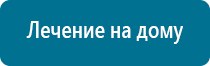 Лечение на дому